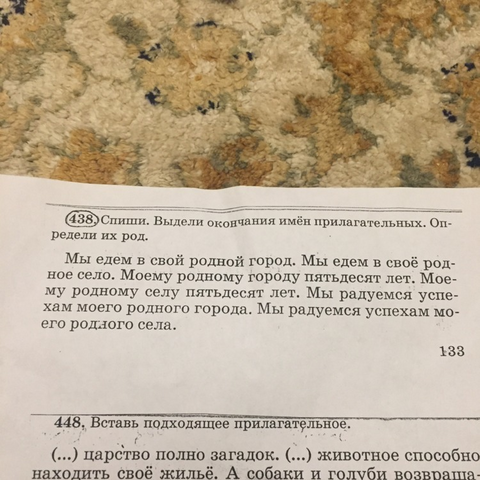 438. Спиши. Выдели окончания имён прилагательных. Определи их род.

Мы едем в свой родной город. Мы едем в своё родное село. Моему родному городу пятьдесят лет. Моему родному селу пятьдесят лет. Мы радуемся успехам моего родного города. Мы радуемся успехам моего родного села.

133

448. Вставь подходящее прилагательное.

(...) царство полно загадок. (...) животное способно находить своё жильё. А собаки и голуби возвраща-